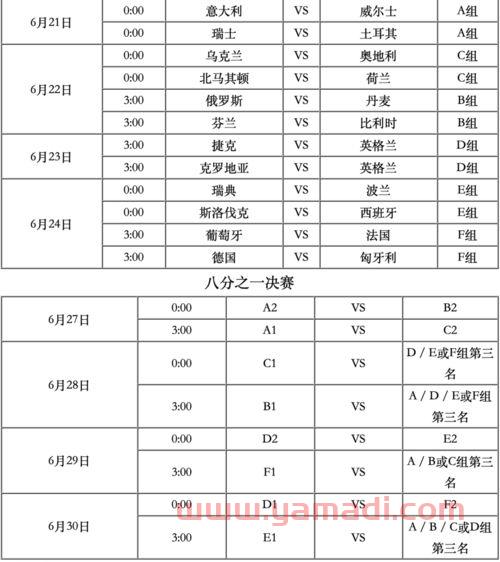 | 6月21日 | 0:00 | 意大利 | VS | 威尔士 | A组 |
|---|---|---|---|---|---|
| | 0:00 | 瑞士 | VS | 土耳其 | A组 |
| 6月22日 | 0:00 | 乌克兰 | VS | 奥地利 | C组 |
| | 0:00 | 北马其顿 | VS | 荷兰 | C组 |
| | 3:00 | 俄罗斯 | VS | 丹麦 | B组 |
| | 3:00 | 芬兰 | VS | 比利时 | B组 |
| 6月23日 | 3:00 | 捷克 | VS | 英格兰 | D组 |
| | 3:00 | 克罗地亚 | VS | 英格兰 | D组 |
| 6月24日 | 0:00 | 瑞典 | VS | 波兰 | E组 |
| | 0:00 | 斯洛伐克 | VS | 西班牙 | E组 |
| | 3:00 | 葡萄牙 | VS | 法国 | F组 |
| | 3:00 | 德国 | VS | 匈牙利 | F组 |

八分之一决赛

| 6月27日 | 0:00 | A2 | VS | B2 |
|---|---|---|---|---|
| | 3:00 | A1 | VS | C2 |
| 6月28日 | 0:00 | C1 | VS | D / E或F组第三名 |
| | 3:00 | B1 | VS | A / D / E或F组第三名 |
| 6月29日 | 0:00 | D2 | VS | E2 |
| | 3:00 | F1 | VS | A / B或C组第三名 |
| 6月30日 | 0:00 | D1 | VS | F2 |
| | 3:00 | E1 | VS | A / B / C或D组第三名 |

www.yamadi.com